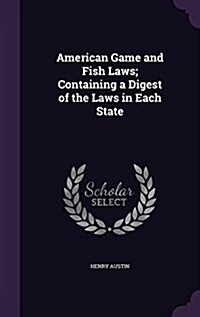 American Game and Fish Laws; Containing a Digest of the Laws in Each State

Scholar
SELECT

HENRY AUSTIN